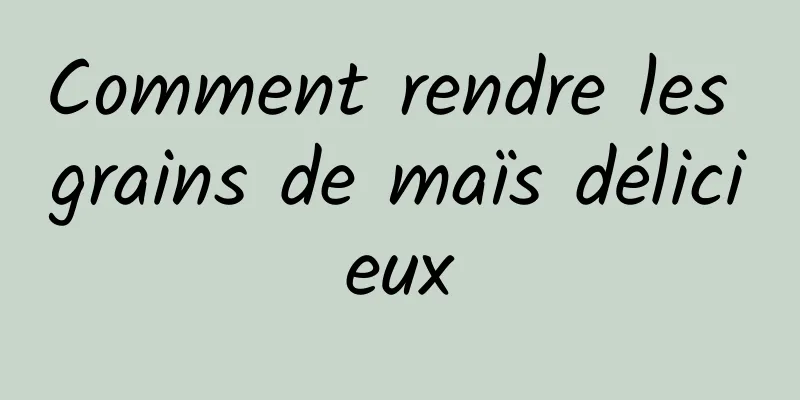 Comment rendre les grains de maïs délicieux